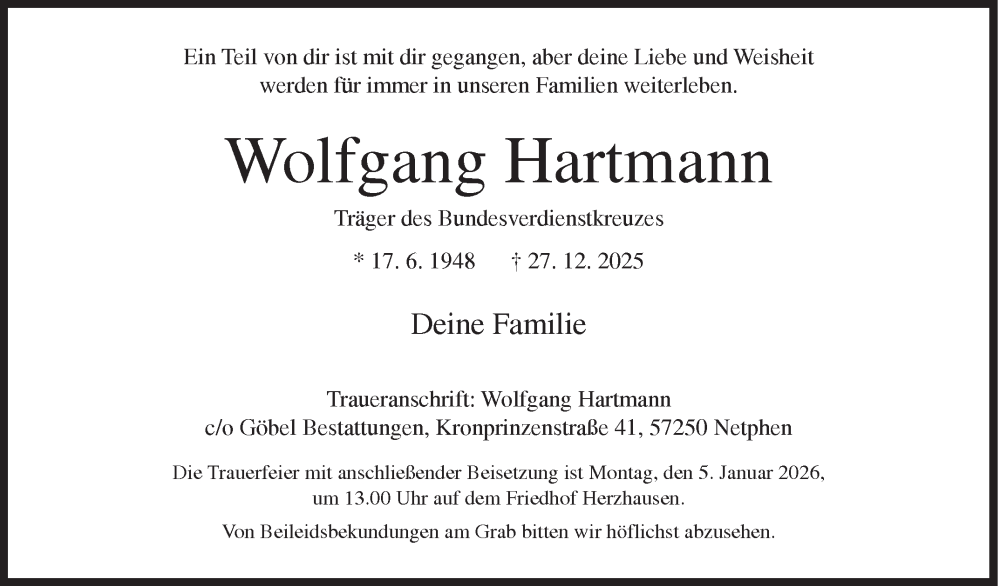 Ein Teil von dir ist mit dir gegangen, aber deine Liebe und Weisheit werden für immer in unseren Familien weiterleben.

Wolfgang Hartmann

Träger des Bundesverdienstkreuzes

* 17. 6. 1948 † 27. 12. 2025

Deine Familie

Traueranschrift: Wolfgang Hartmann
c/o Göbel Bestattungen, Kronprinzenstraße 41, 57250 Netphen

Die Trauerfeier mit anschließender Beisetzung ist Montag, den 5. Januar 2026, um 13.00 Uhr auf dem Friedhof Herzhausen.

Von Beileidsbekundungen am Grab bitten wir höflichst abzusehen.